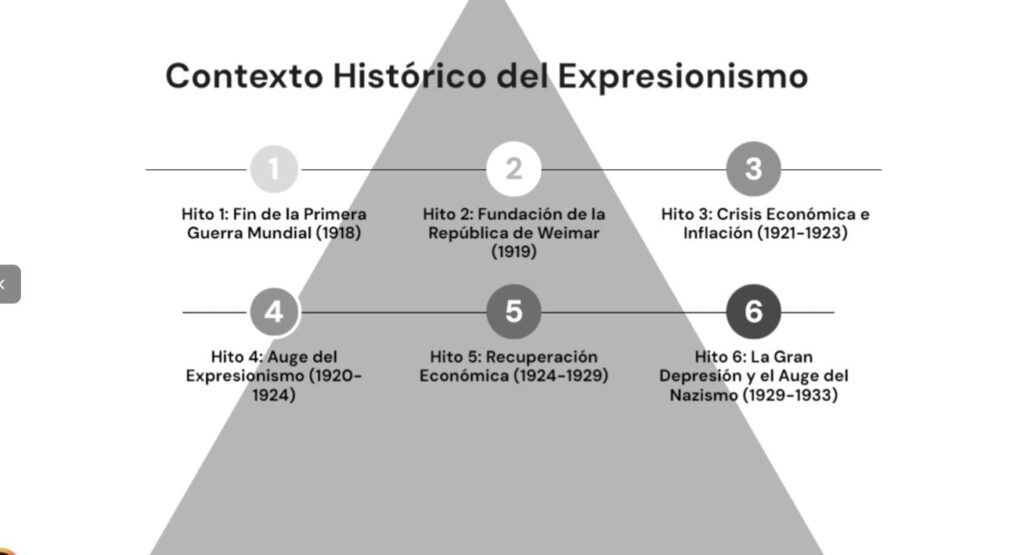 Contexto Histórico del Expresionismo

1

Hito 1: Fin de la Primera Guerra Mundial (1918)

2

Hito 2: Fundación de la República de Weimar (1919)

3

Hito 3: Crisis Económica e Inflación (1921-1923)

4

Hito 4: Auge del Expresionismo (1920-1924)

5

Hito 5: Recuperación Económica (1924-1929)

6

Hito 6: La Gran Depresión y el Auge del Nazismo (1929-1933)